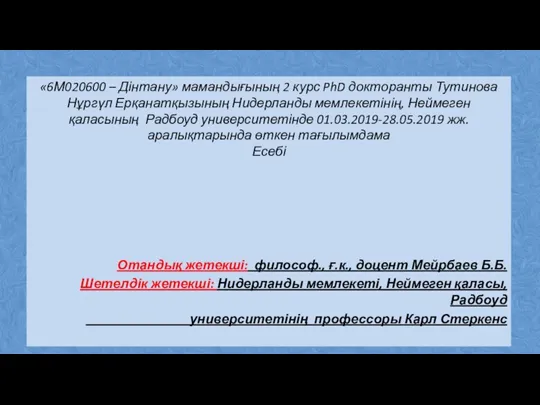 «6М020600 – Дінтану» мамандығының 2 курс PhD докторанты Тутинова Нұргүл Ерқанатқызының Нидерланды мемлекетінің, Неймеген қаласының Радбоуд университетінде 01.03.2019-28.05.2019 жж. аралықтарында өткен тағылымдама
Есебі

Отандық жетекші: философ., ғ.к., доцент Мейрбаев Б.Б.
Шетелдік жетекші: Нидерланды мемлекеті, Неймеген қаласы, Радбоуд университетінің профессоры Карл Стеркенс